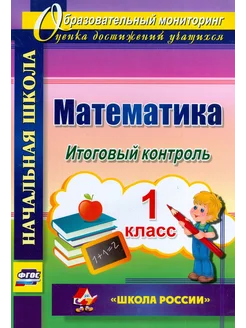 Образовательный мониторинг
Оценка достижений учащихся

НАЧАЛЬНАЯ ШКОЛА

Математика

Итоговый контроль

1 класс

$1+1=2$

ФГОС

«ШКОЛА РОССИИ»